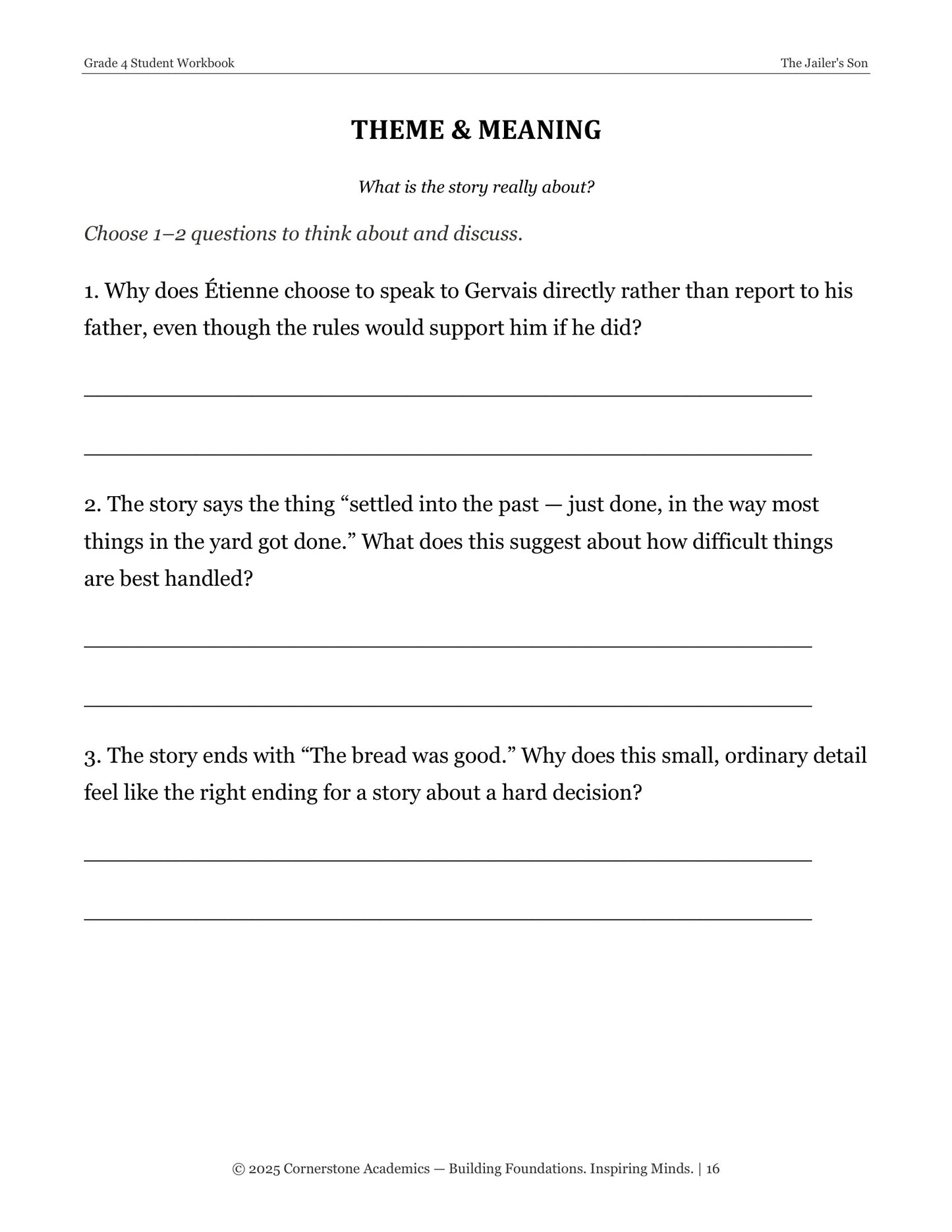 Grade 4 Student Workbook
The Jailer's Son

THEME & MEANING

What is the story really about?

Choose 1–2 questions to think about and discuss.

1. Why does Étienne choose to speak to Gervais directly rather than report to his father, even though the rules would support him if he did?

____

____

2. The story says the thing "settled into the past — just done, in the way most things in the yard got done." What does this suggest about how difficult things are best handled?

____

____

3. The story ends with "The bread was good." Why does this small, ordinary detail feel like the right ending for a story about a hard decision?

____

____

© 2025 Cornerstone Academics — Building Foundations. Inspiring Minds. | 16